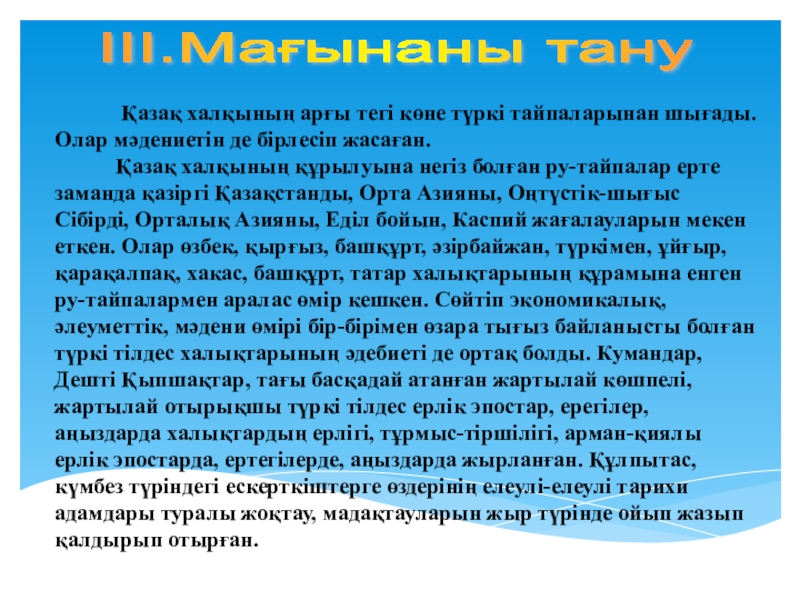 III.Мағынаны тану

Қазақ халқының арғы тегі көне түркі тайпаларынан шығады. Олар мәдениетін де бірлесіп жасаған.

Қазақ халқының құрылуына негіз болған ру-тайпалар ерте заманда қазіргі Қазақстанды, Орта Азияны, Оңтүстік-шығыс Сібірді, Орталық Азияны, Еділ бойын, Каспий жағалауларын мекен еткен. Олар өзбек, қырғыз, башқұрт, әзірбайжан, түркімен, ұйғыр, қарақалпақ, хакас, башқұрт, татар халықтарының құрамына енген ру-тайпалармен аралас өмір кешкен. Сөйтіп экономикалық, әлеуметтік, мәдени өмірі бір-бірімен өзара тығыз байланысты болған түркі тілдес халықтарының әдебиеті де ортақ болды. Кумандар, Дешті Қыпшақтар, тағы басқадай атанған жартылай көшпелі, жартылай отырықшы түркі тілдес ерлік эпостар, ерегілер, аңыздарда халықтардың ерлігі, тұрмыс-тіршілігі, арман-қиялы ерлік эпостарда, ертегілерде, аңыздарда жырланған. Құлпытас, күмбез түріндегі ескерткіштерге өздерінің елеулі-елеулі тарихи адамдары туралы жоқтау, мадақтауларын жыр түрінде ойып жазып қалдырып отырған.